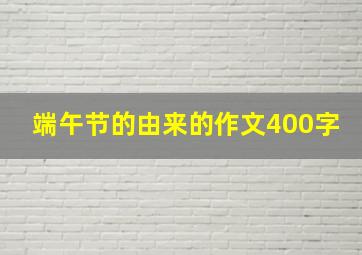 端午节的由来的作文400字